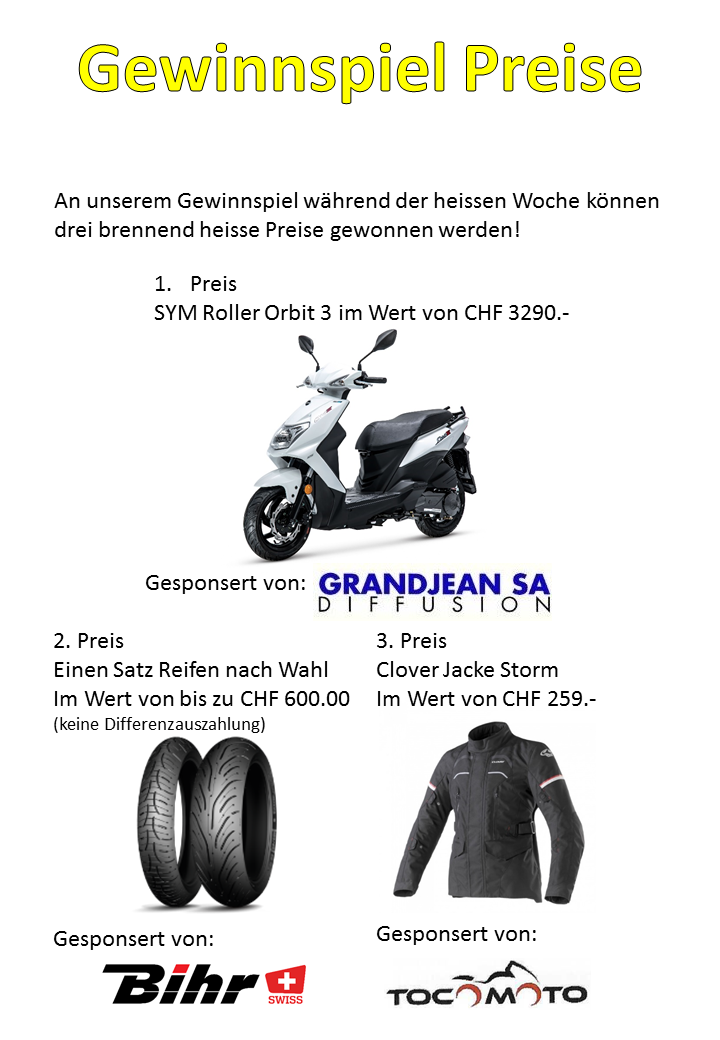 Gewinnspiel Preise

An unserem Gewinnspiel während der heissen Woche können drei brennend heisse Preise gewonnen werden!

1. Preis
SYM Roller Orbit 3 im Wert von CHF 3290.-

Gesponsert von: GRANDJEAN SA DIFFUSION

2. Preis
Einen Satz Reifen nach Wahl
Im Wert von bis zu CHF 600.00
(keine Differenzauszahlung)

Gesponsert von:
Bihr SWISS

3. Preis
Clover Jacke Storm
Im Wert von CHF 259.-

Gesponsert von:
TOCOMOTO